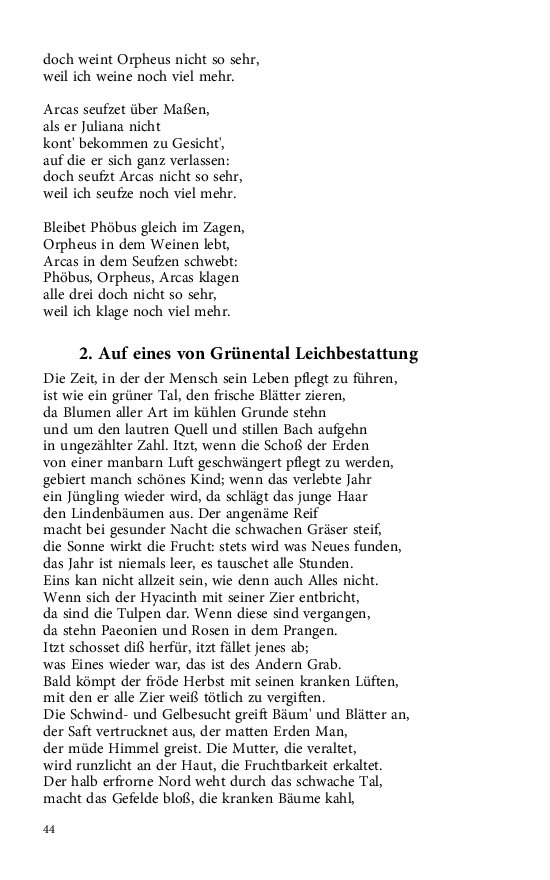 doch weint Orpheus nicht so sehr,
weil ich weine noch viel mehr.

Arcas seufzet über Maßen,
als er Juliana nicht
kont' bekommen zu Gesicht',
auf die er sich ganz verlassen:
doch seufzt Arcas nicht so sehr,
weil ich seufze noch viel mehr.

Bleibet Phöbus gleich im Zagen,
Orpheus in dem Weinen lebt,
Arcas in dem Seufzen schwebt:
Phöbus, Orpheus, Arcas klagen
alle drei doch nicht so sehr,
weil ich klage noch viel mehr.

2. Auf eines von Grünental Leichbestattung

Die Zeit, in der der Mensch sein Leben pflegt zu führen,
ist wie ein grüner Tal, den frische Blätter zieren,
da Blumen aller Art im kühlen Grunde stehn
und um den lautren Quell und stillen Bach aufgehn
in ungezählter Zahl. Itzt, wenn die Schoß der Erden
von einer manbarn Luft geschwängert pflegt zu werden,
gebiert manch schönes Kind; wenn das verlebte Jahr
ein Jüngling wieder wird, da schlägt das junge Haar
den Lindenbäumen aus. Der angenäme Reif
macht bei gesunder Nacht die schwachen Gräser steif,
die Sonne wirkt die Frucht: stets wird was Neues funden,
das Jahr ist niemals leer, es tauschet alle Stunden.
Eins kan nicht allzeit sein, wie denn auch Alles nicht.
Wenn sich der Hyacinth mit seiner Zier entbricht,
da sind die Tulpen dar. Wenn diese sind vergangen,
da stehn Paeonien und Rosen in dem Prangen.
Itzt schosset diß herfür, itzt fället jenes ab;
was Eines wieder war, das ist des Andern Grab.
Bald kömpt der fröde Herbst mit seinen kranken Lüften,
mit den er alle Zier weiß tötlich zu vergiften.
Die Schwind- und Gelbesucht greift Bäum' und Blätter an,
der Saft vertrucknet aus, der matten Erden Man,
der müde Himmel greist. Die Mutter, die veraltet,
wird runzlicht an der Haut, die Fruchtbarkeit erkaltet.
Der halb erfrorne Nord weht durch das schwache Tal,
macht das Gefelde bloß, die kranken Bäume kahl,

44